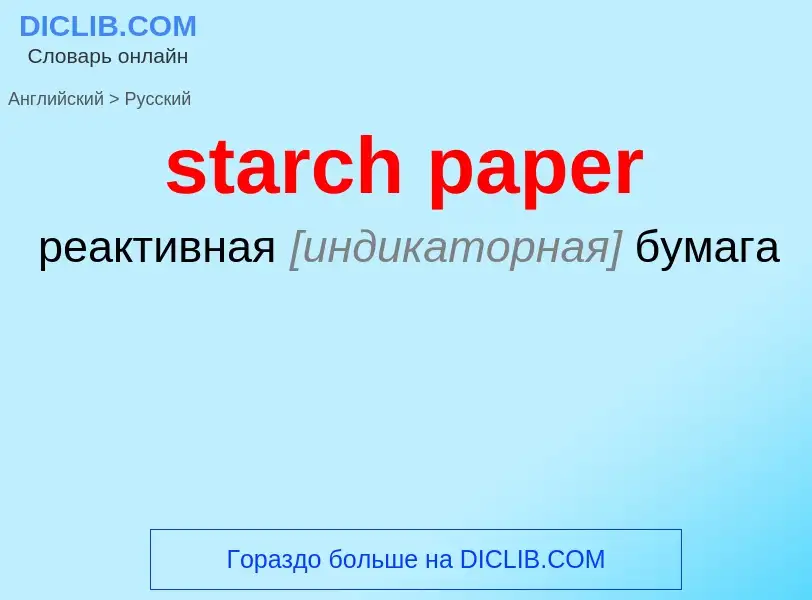 DICLIB.COM
Словарь онлайн

Английский > Русский

starch paper

реактивная [индикаторная] бумага

Гораздо больше на DICLIB.COM